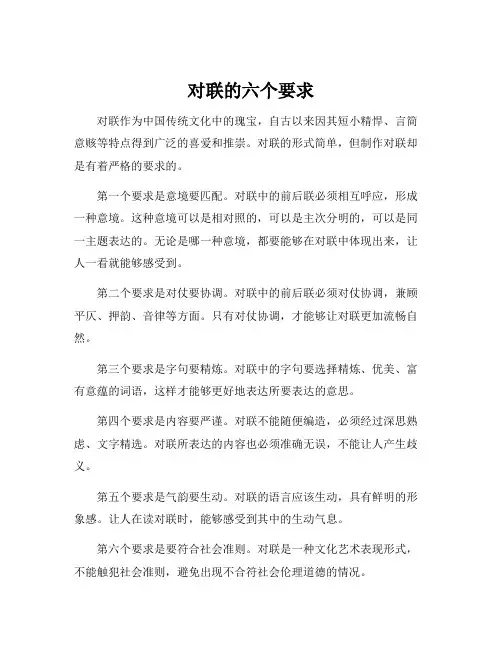 对联的六个要求

对联作为中国传统文化中的瑰宝，自古以来因其短小精悍、言简意赅等特点得到广泛的喜爱和推崇。对联的形式简单，但制作对联却是有着严格的要求的。

第一个要求是意境要匹配。对联中的前后联必须相互呼应，形成一种意境。这种意境可以是相对照的，可以是主次分明的，可以是同一主题表达的。无论是哪一种意境，都要能够在对联中体现出来，让人一看就能够感受到。

第二个要求是对仗要协调。对联中的前后联必须对仗协调，兼顾平仄、押韵、音律等方面。只有对仗协调，才能够让对联更加流畅自然。

第三个要求是字句要精炼。对联中的字句要选择精炼、优美、富有意蕴的词语，这样才能够更好地表达所要表达的意思。

第四个要求是内容要严谨。对联不能随便编造，必须经过深思熟虑、文字精选。对联所表达的内容也必须准确无误，不能让人产生歧义。

第五个要求是气韵要生动。对联的语言应该生动，具有鲜明的形象感。让人在读对联时，能够感受到其中的生动气息。

第六个要求是要符合社会准则。对联是一种文化艺术表现形式，不能触犯社会准则，避免出现不合符社会伦理道德的情况。